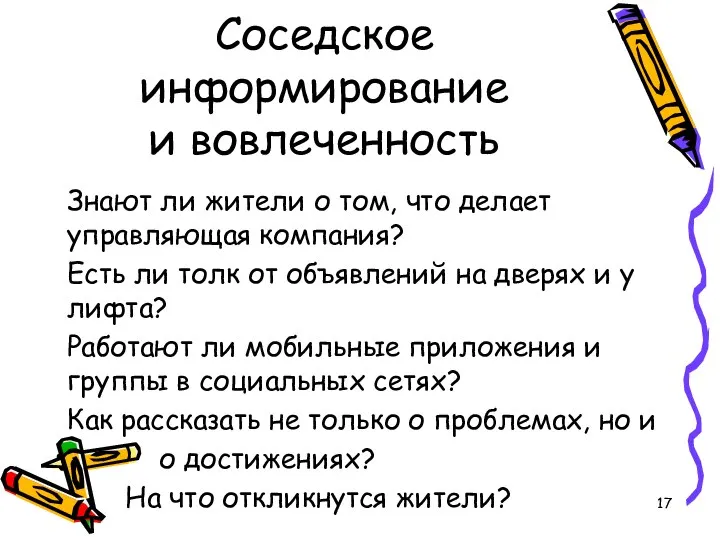 Соседское информирование и вовлеченность

Знают ли жители о том, что делает управляющая компания?

Есть ли толк от объявлений на дверях и у лифта?

Работают ли мобильные приложения и группы в социальных сетях?

Как рассказать не только о проблемах, но и о достижениях?

На что откликнутся жители?

17